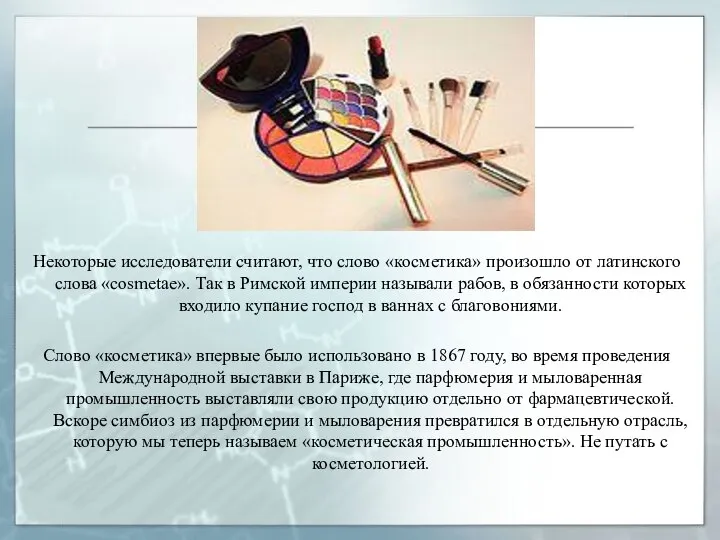 Некоторые исследователи считают, что слово «косметика» произошло от латинского слова «cosmetae». Так в Римской империи называли рабов, в обязанности которых входило купание господ в ваннах с благовониями.

Слово «косметика» впервые было использовано в 1867 году, во время проведения Международной выставки в Париже, где парфюмерия и мыловаренная промышленность выставляли свою продукцию отдельно от фармацевтической. Вскоре симбиоз из парфюмерии и мыловарения превратился в отдельную отрасль, которую мы теперь называем «косметическая промышленность». Не путать с косметологией.